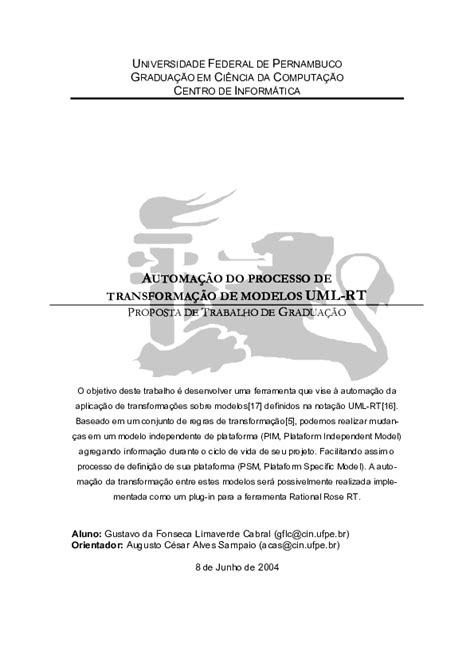 UNIVERSIDADE FEDERAL DE PERNAMBUCO
GRADUAÇÃO EM CIÊNCIA DA COMPUTAÇÃO
CENTRO DE INFORMÁTICA

AUTOMAÇÃO DO PROCESSO DE TRANSFORMAÇÃO DE MODELOS UML-RT
PROPOSTA DE TRABALHO DE GRADUAÇÃO

O objetivo deste trabalho é desenvolver uma ferramenta que vise à automação da aplicação de transformações sobre modelos[17] definidos na notação UML-RT[16]. Baseado em um conjunto de regras de transformação[5], podemos realizar mudanças em um modelo independente de plataforma (PIM, Plataform Independent Model) agregando informação durante o ciclo de vida de seu projeto. Facilitando assim o processo de definição de sua plataforma (PSM, Plataform Specific Model). A automação da transformação entre estes modelos será possivelmente realizada implementada como um plug-in para a ferramenta Rational Rose RT.

Aluno: Gustavo da Fonseca Limaverde Cabral (gflc@cin.ufpe.br)
Orientador: Augusto César Alves Sampaio (acas@cin.ufpe.br)

8 de Junho de 2004